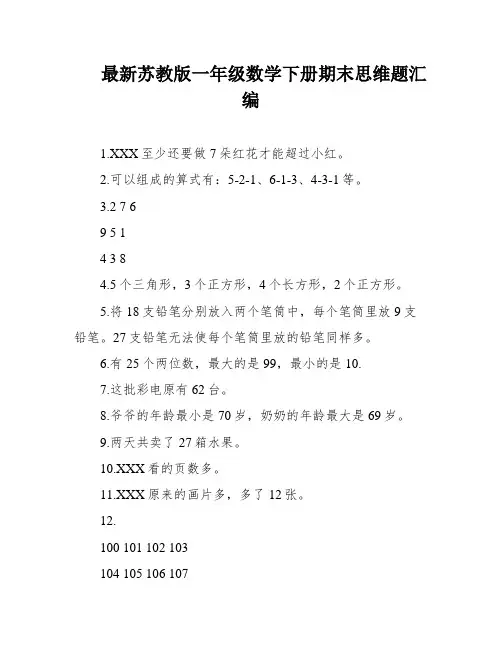 最新苏教版一年级数学下册期末思维题汇编

1.XXX 至少还要做 7 朵红花才能超过小红。

2.可以组成的算式有：5-2-1、6-1-3、4-3-1 等。

3.2 7 6

9 5 1

4 3 8

4.5 个三角形，3 个正方形，4 个长方形，2 个正方形。

5.将 18 支铅笔分别放入两个笔筒中，每个笔筒里放 9 支铅笔。27 支铅笔无法使每个笔筒里放的铅笔同样多。

6.有 25 个两位数，最大的是 99，最小的是 10.

7.这批彩电原有 62 台。

8.爷爷的年龄最小是 70 岁，奶奶的年龄最大是 69 岁。

9.两天共卖了 27 箱水果。

10.XXX 看的页数多。

11.XXX 原来的画片多，多了 12 张。

12.

100 101 102 103

104 105 106 107